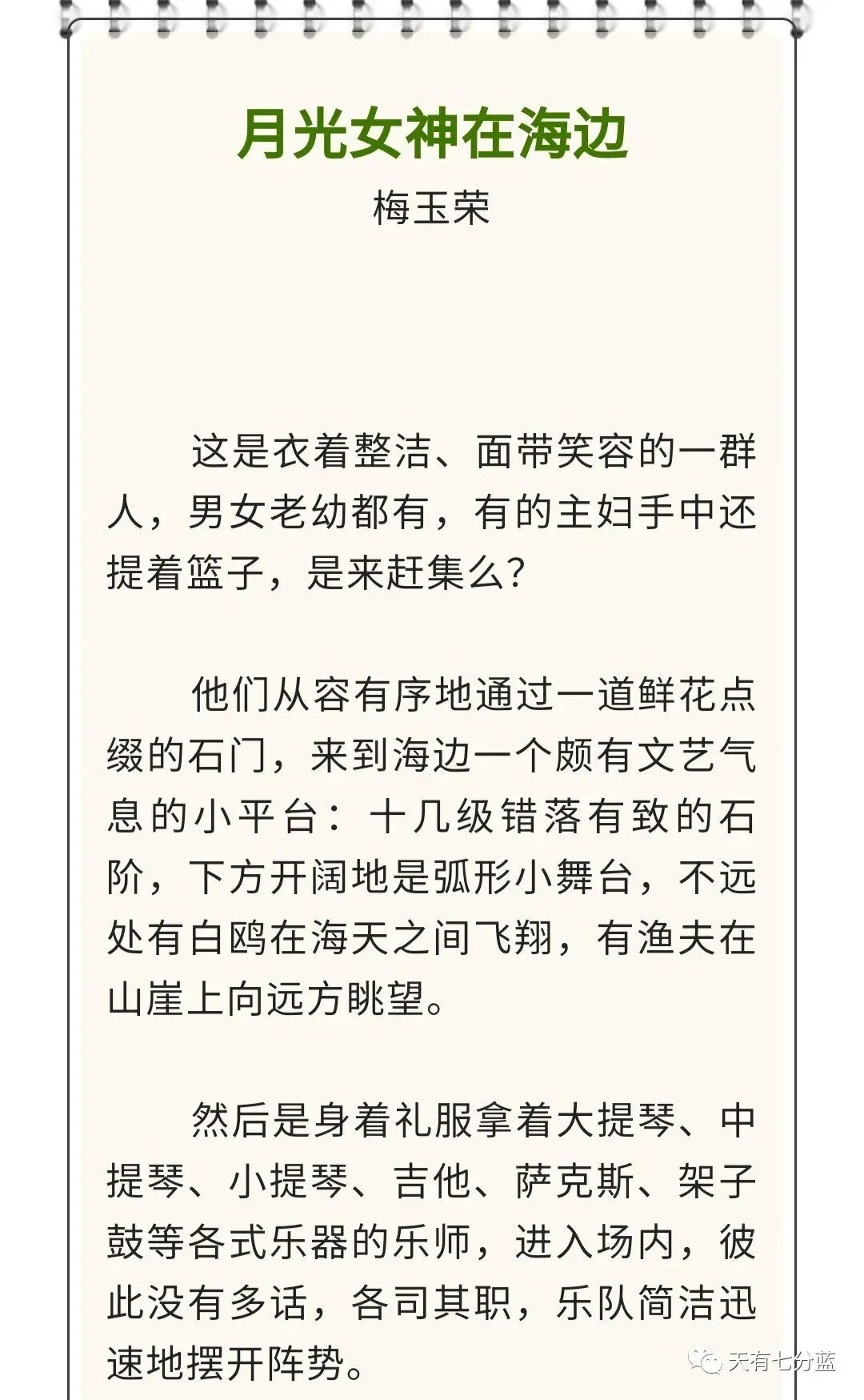 月光女神在海边

梅玉荣

这是衣着整洁、面带笑容的一群人，男女老幼都有，有的主妇手中还提着篮子，是来赶集么?

他们从容有序地通过一道鲜花点缀的石门，来到海边一个颇有文艺气息的小平台：十几级错落有致的石阶，下方开阔地是弧形小舞台，不远处有白鸥在海天之间飞翔，有渔夫在山崖上向远方眺望。

然后是身着礼服拿着大提琴、中提琴、小提琴、吉他、萨克斯、架子鼓等各式乐器的乐师，进入场内，彼此没有多话，各司其职，乐队简洁迅速地摆开阵势。

天有七分蓝